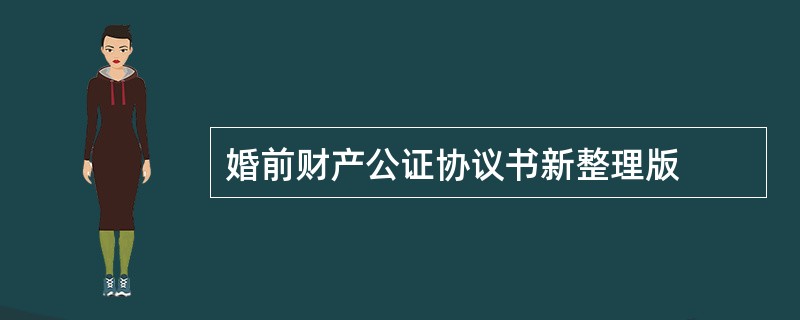 婚前财产公证协议书新整理版